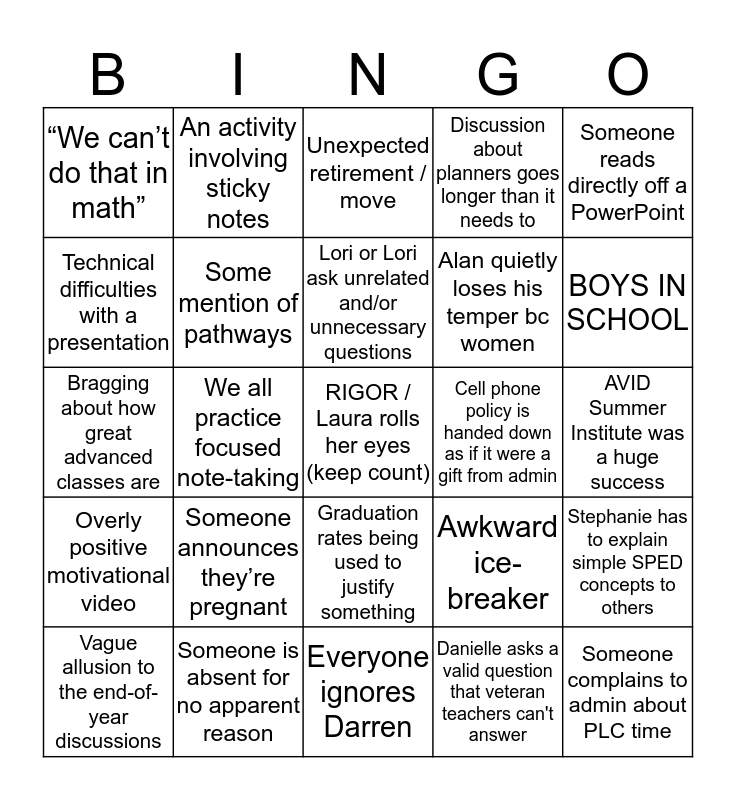 | B | I | N | G | O |
|---|---|---|---|---|
| “We can’t do that in math” | An activity involving sticky notes | Unexpected retirement / move | Discussion about planners goes longer than it needs to | Someone reads directly off a PowerPoint |
| Technical difficulties with a presentation | Some mention of pathways | Lori or Lori ask unrelated and/or unnecessary questions | Alan quietly loses his temper bc women | BOYS IN SCHOOL |
| Bragging about how great advanced classes are | We all practice focused note-taking | RIGOR / Laura rolls her eyes (keep count) | Cell phone policy is handed down as if it were a gift from admin | AVID Summer Institute was a huge success |
| Overly positive motivational video | Someone announces they’re pregnant | Graduation rates being used to justify something | Awkward ice-breaker | Stephanie has to explain simple SPED concepts to others |
| Vague allusion to the end-of-year discussions | Someone is absent for no apparent reason | Everyone ignores Darren | Danielle asks a valid question that veteran teachers can't answer | Someone complains to admin about PLC time |